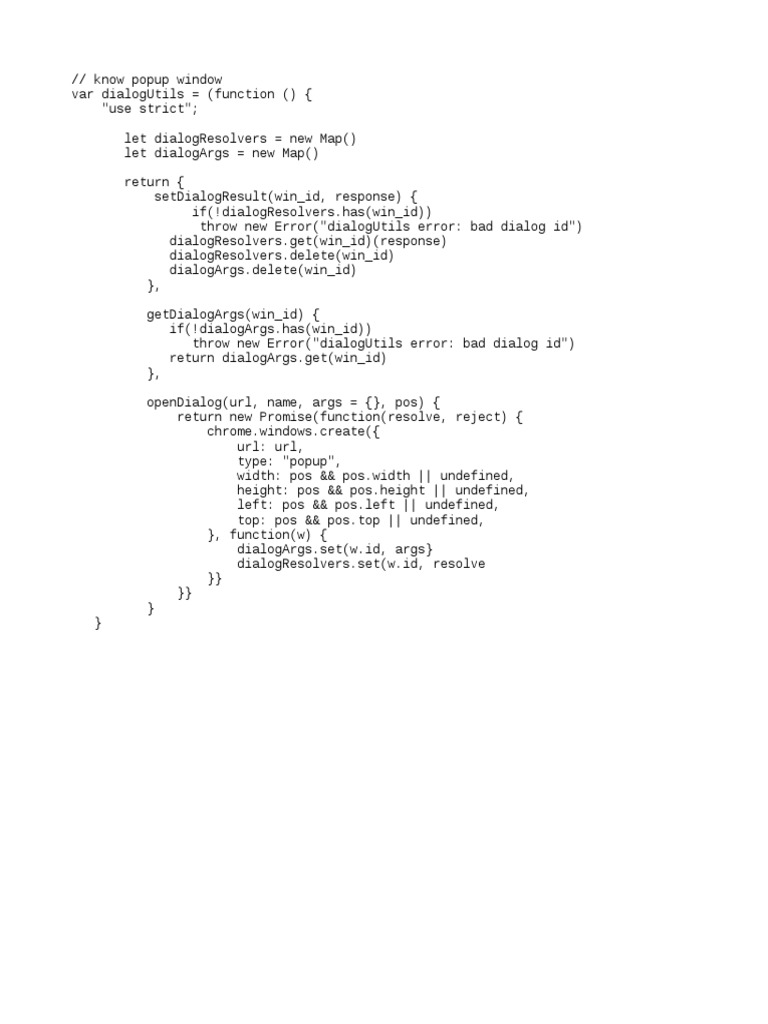 // know popup window
var dialogUtils = (function () {
    "use strict";

       let dialogResolvers = new Map()
       let dialogArgs = new Map()

       return {
           setDialogResult(win_id, response) {
                if(!dialogResolvers.has(win_id))
                 throw new Error("dialogUtils error: bad dialog id")
             dialogResolvers.get(win_id)(response)
             dialogResolvers.delete(win_id)
             dialogArgs.delete(win_id)
          },

          getDialogArgs(win_id) {
             if(!dialogArgs.has(win_id))
                throw new Error("dialogUtils error: bad dialog id")
             return dialogArgs.get(win_id)
          },

          openDialog(url, name, args = {}, pos) {
              return new Promise(function(resolve, reject) {
                  chrome.windows.create({
                      url: url,
                      type: "popup",
                      width: pos && pos.width || undefined,
                      height: pos && pos.height || undefined,
                      left: pos && pos.left || undefined,
                      top: pos && pos.top || undefined,
                  }, function(w) {
                      dialogArgs.set(w.id, args}
                      dialogResolvers.set(w.id, resolve
                  }}
              }}
          }
    }